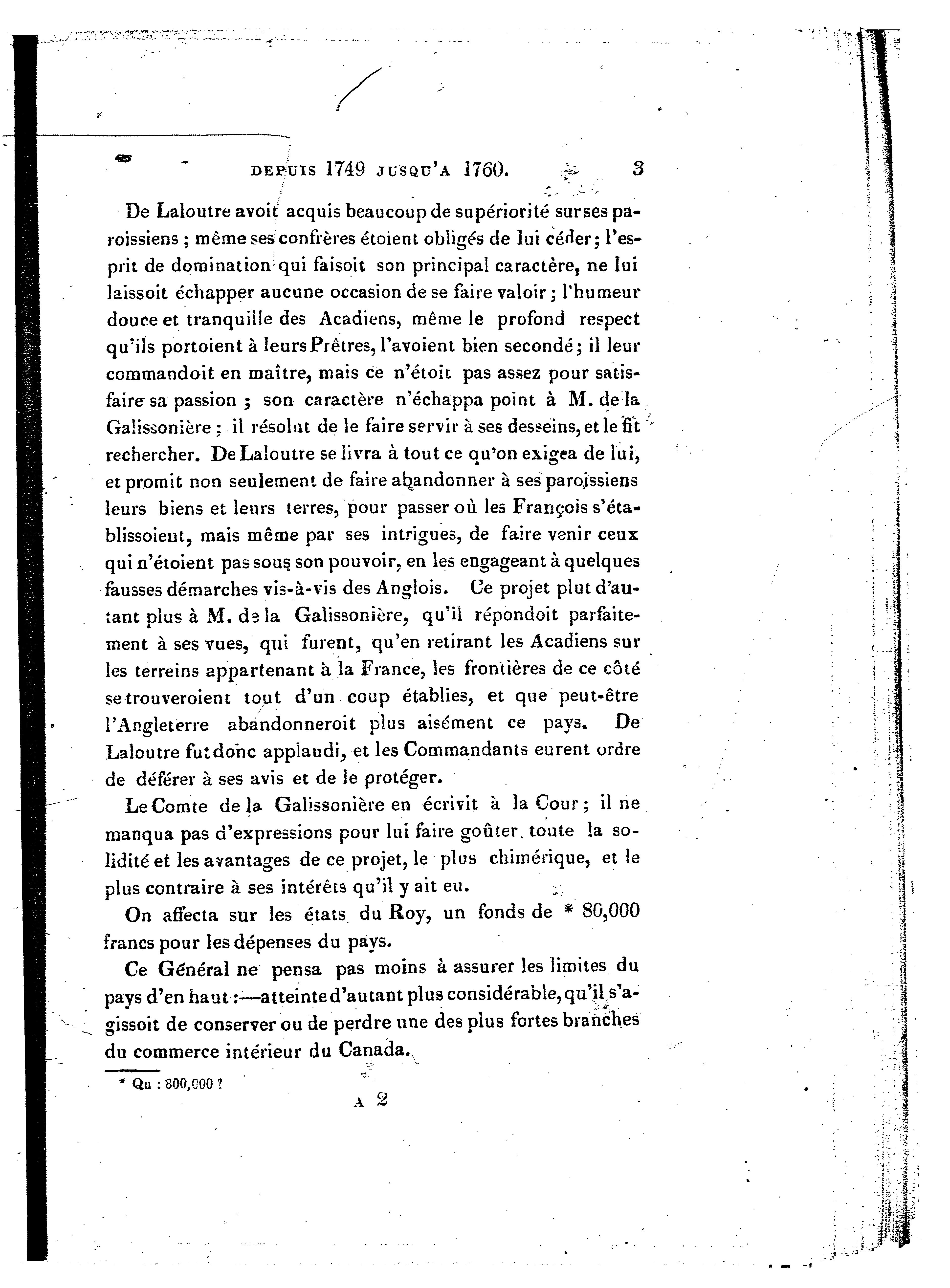 DEPUIS 1749 JUSQU'A 1760. 3

De Laloutre avoit acquis beaucoup de supériorité sur ses paroissiens ; même ses confrères étoient obligés de lui céder ; l'esprit de domination qui faisoit son principal caractère, ne lui laissoit échapper aucune occasion de se faire valoir ; l'humeur douce et tranquille des Acadiens, même le profond respect qu'ils portoient à leurs Prêtres, l'avoient bien secondé ; il leur commandoit en maître, mais ce n'étoit pas assez pour satisfaire sa passion ; son caractère n'échappa point à M. de la Galissonière ; il résolut de le faire servir à ses desseins, et le fit rechercher. De Laloutre se livra à tout ce qu'on exigea de lui, et promit non seulement de faire abandonner à ses paroissiens leurs biens et leurs terres, pour passer où les François s'établissoient, mais même par ses intrigues, de faire venir ceux qui n'étoient pas sous son pouvoir, en les engageant à quelques fausses démarches vis-à-vis des Anglois. Ce projet plut d'autant plus à M. de la Galissonière, qu'il répondoit parfaitement à ses vues, qui furent, qu'en retirant les Acadiens sur les terreins appartenant à la France, les frontières de ce côté se trouveroient tout d'un coup établies, et que peut-être l'Angleterre abandonneroit plus aisément ce pays. De Laloutre fut donc applaudi, et les Commandants eurent ordre de déférer à ses avis et de le protéger.

Le Comte de la Galissonière en écrivit à la Cour ; il ne manqua pas d'expressions pour lui faire goûter toute la solidité et les avantages de ce projet, le plus chimérique, et le plus contraire à ses intérêts qu'il y ait eu.

On affecta sur les états du Roy, un fonds de * 80,000 francs pour les dépenses du pays.

Ce Général ne pensa pas moins à assurer les limites du pays d'en haut :—atteinte d'autant plus considérable, qu'il s'agissoit de conserver ou de perdre une des plus fortes branches du commerce intérieur du Canada.

* Qu : 800,000 ?

A 2